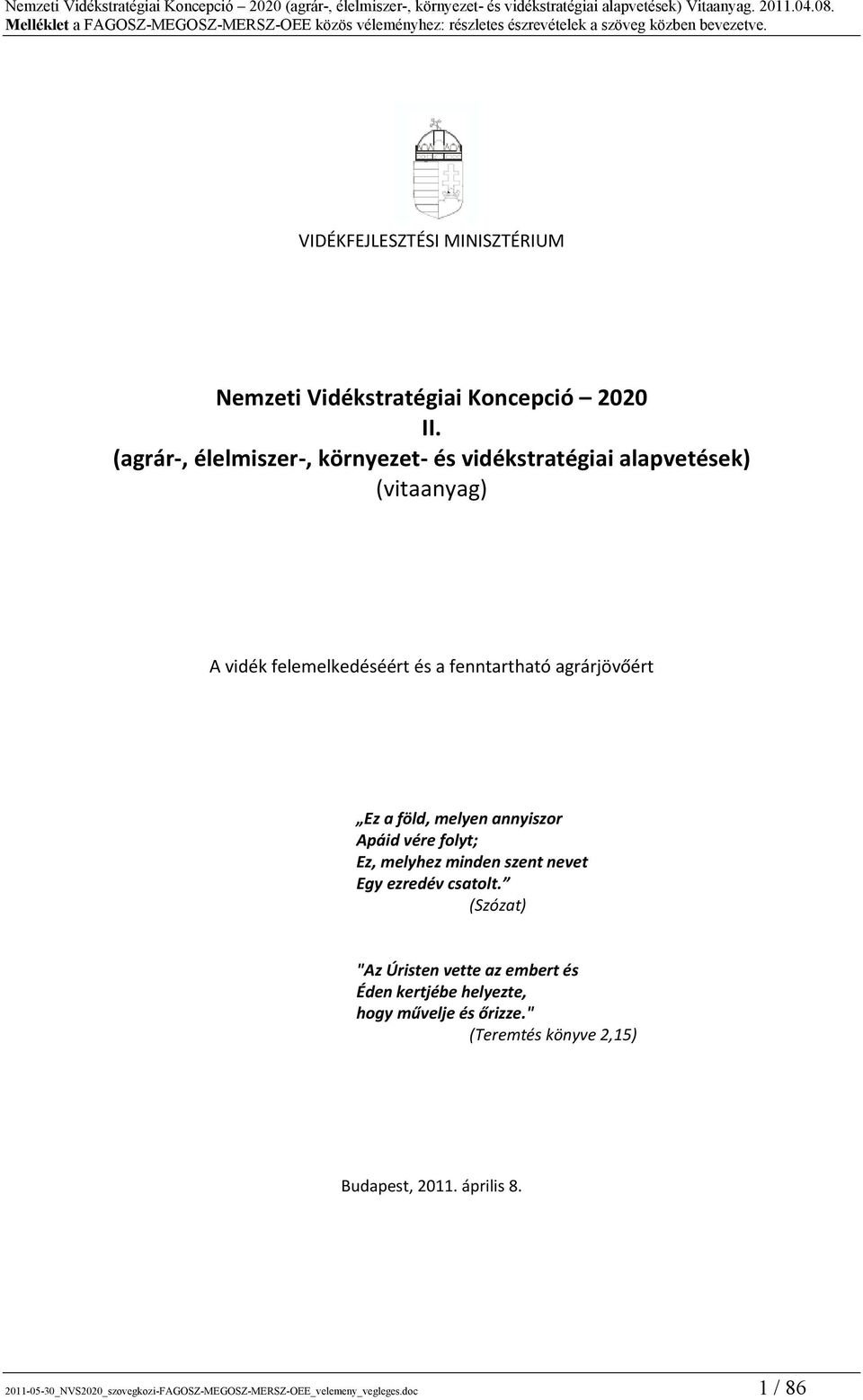 Nemzeti Vidékstratégiai Koncepció – 2020 (agrár-, élelmiszer-, környezet- és vidékstratégiai alapvetések) Vitaanyag. 2011.04.08.
Melléklet a FAGOSZ-MEGOSZ-MERSZ-OEE közös véleményhez: részletes észrevételek a szöveg közben bevezetve.

VIDÉKFEJLESZTÉSI MINISZTÉRIUM

Nemzeti Vidékstratégiai Koncepció – 2020
II.
(agrár-, élelmiszer-, környezet- és vidékstratégiai alapvetések)
(vitaanyag)

A vidék felemelkedéséért és a fenntartható agrárjövőért

„Ez a föld, melyen annyiszor
Apáid vére folyt;
Ez, melyhez minden szent nevet
Egy ezredév csatolt.”
(Szózat)

"Az Úristen vette az embert és
Éden kertjébe helyezte,
hogy művelje és őrizze."
(Teremtés könyve 2,15)

Budapest, 2011. április 8.

2011-05-30_NVS2020_szovegkozi-FAGOSZ-MEGOSZ-MERSZ-OEE_velemeny_vegleges.doc 1 / 86